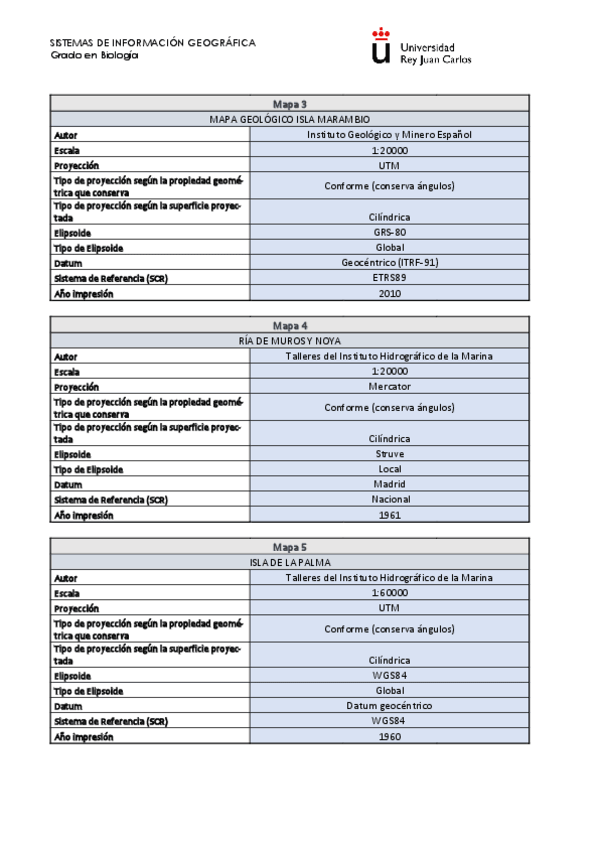 SISTEMAS DE INFORMACIÓN GEOGRÁFICA
Grado en Biología

Universidad Rey Juan Carlos

| Mapa 3 | |
|---|---|
| MAPA GEOLÓGICO ISLA MARAMBIO | |
| Autor | Instituto Geológico y Minero Español |
| Escala | 1:20000 |
| Proyección | UTM |
| Tipo de proyección según la propiedad geométrica que conserva | Conforme (conserva ángulos) |
| Tipo de proyección según la superficie proyectada | Cilíndrica |
| Elipsoide | GRS-80 |
| Tipo de Elipsoide | Global |
| Datum | Geocéntrico (ITRF-91) |
| Sistema de Referencia (SCR) | ETRS89 |
| Año impresión | 2010 |

| Mapa 4 | |
|---|---|
| RÍA DE MUROS Y NOYA | |
| Autor | Talleres del Instituto Hidrográfico de la Marina |
| Escala | 1:20000 |
| Proyección | Mercator |
| Tipo de proyección según la propiedad geométrica que conserva | Conforme (conserva ángulos) |
| Tipo de proyección según la superficie proyectada | Cilíndrica |
| Elipsoide | Struve |
| Tipo de Elipsoide | Local |
| Datum | Madrid |
| Sistema de Referencia (SCR) | Nacional |
| Año impresión | 1961 |

| Mapa 5 | |
|---|---|
| ISLA DE LA PALMA | |
| Autor | Talleres del Instituto Hidrográfico de la Marina |
| Escala | 1:60000 |
| Proyección | UTM |
| Tipo de proyección según la propiedad geométrica que conserva | Conforme (conserva ángulos) |
| Tipo de proyección según la superficie proyectada | Cilíndrica |
| Elipsoide | WGS84 |
| Tipo de Elipsoide | Global |
| Datum | Datum geocéntrico |
| Sistema de Referencia (SCR) | WGS84 |
| Año impresión | 1960 |